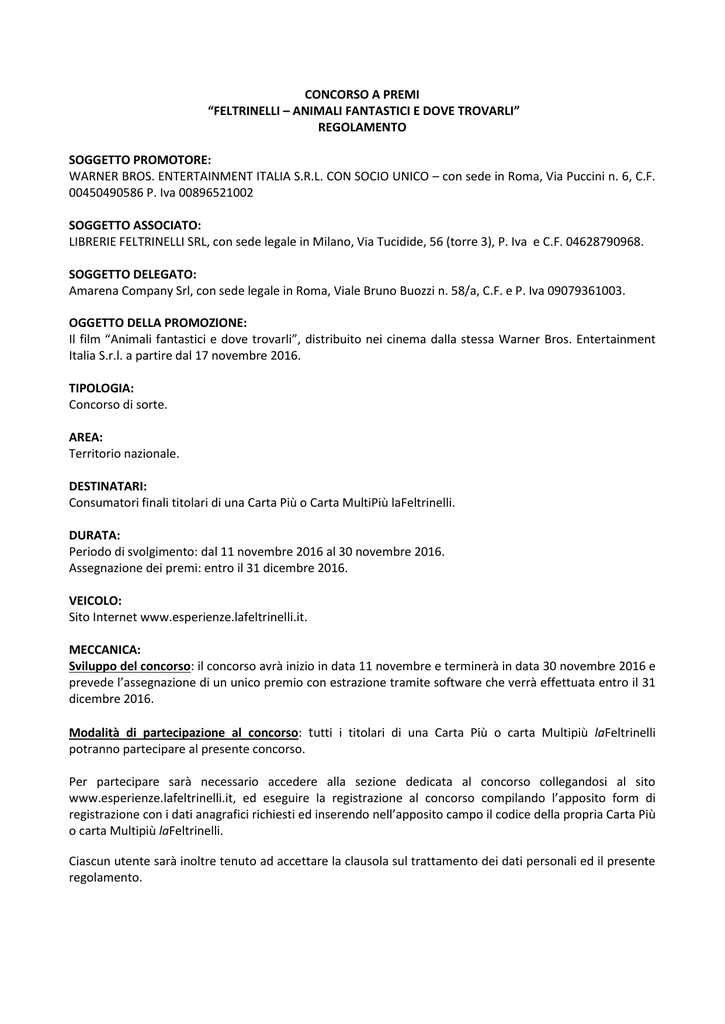 CONCORSO A PREMI
"FELTRINELLI – ANIMALI FANTASTICI E DOVE TROVARLI"
REGOLAMENTO

SOGGETTO PROMOTORE:
WARNER BROS. ENTERTAINMENT ITALIA S.R.L. CON SOCIO UNICO – con sede in Roma, Via Puccini n. 6, C.F. 00450490586 P. Iva 00896521002

SOGGETTO ASSOCIATO:
LIBRERIE FELTRINELLI SRL, con sede legale in Milano, Via Tucidide, 56 (torre 3), P. Iva e C.F. 04628790968.

SOGGETTO DELEGATO:
Amarena Company Srl, con sede legale in Roma, Viale Bruno Buozzi n. 58/a, C.F. e P. Iva 09079361003.

OGGETTO DELLA PROMOZIONE:
Il film "Animali fantastici e dove trovarli", distribuito nei cinema dalla stessa Warner Bros. Entertainment Italia S.r.l. a partire dal 17 novembre 2016.

TIPOLOGIA:
Concorso di sorte.

AREA:
Territorio nazionale.

DESTINATARI:
Consumatori finali titolari di una Carta Più o Carta MultiPiù laFeltrinelli.

DURATA:
Periodo di svolgimento: dal 11 novembre 2016 al 30 novembre 2016.
Assegnazione dei premi: entro il 31 dicembre 2016.

VEICOLO:
Sito Internet www.esperienze.lafeltrinelli.it.

MECCANICA:
Sviluppo del concorso: il concorso avrà inizio in data 11 novembre e terminerà in data 30 novembre 2016 e prevede l'assegnazione di un unico premio con estrazione tramite software che verrà effettuata entro il 31 dicembre 2016.

Modalità di partecipazione al concorso: tutti i titolari di una Carta Più o carta Multipiù laFeltrinelli potranno partecipare al presente concorso.

Per partecipare sarà necessario accedere alla sezione dedicata al concorso collegandosi al sito www.esperienze.lafeltrinelli.it, ed eseguire la registrazione al concorso compilando l'apposito form di registrazione con i dati anagrafici richiesti ed inserendo nell'apposito campo il codice della propria Carta Più o carta Multipiù laFeltrinelli.

Ciascun utente sarà inoltre tenuto ad accettare la clausola sul trattamento dei dati personali ed il presente regolamento.